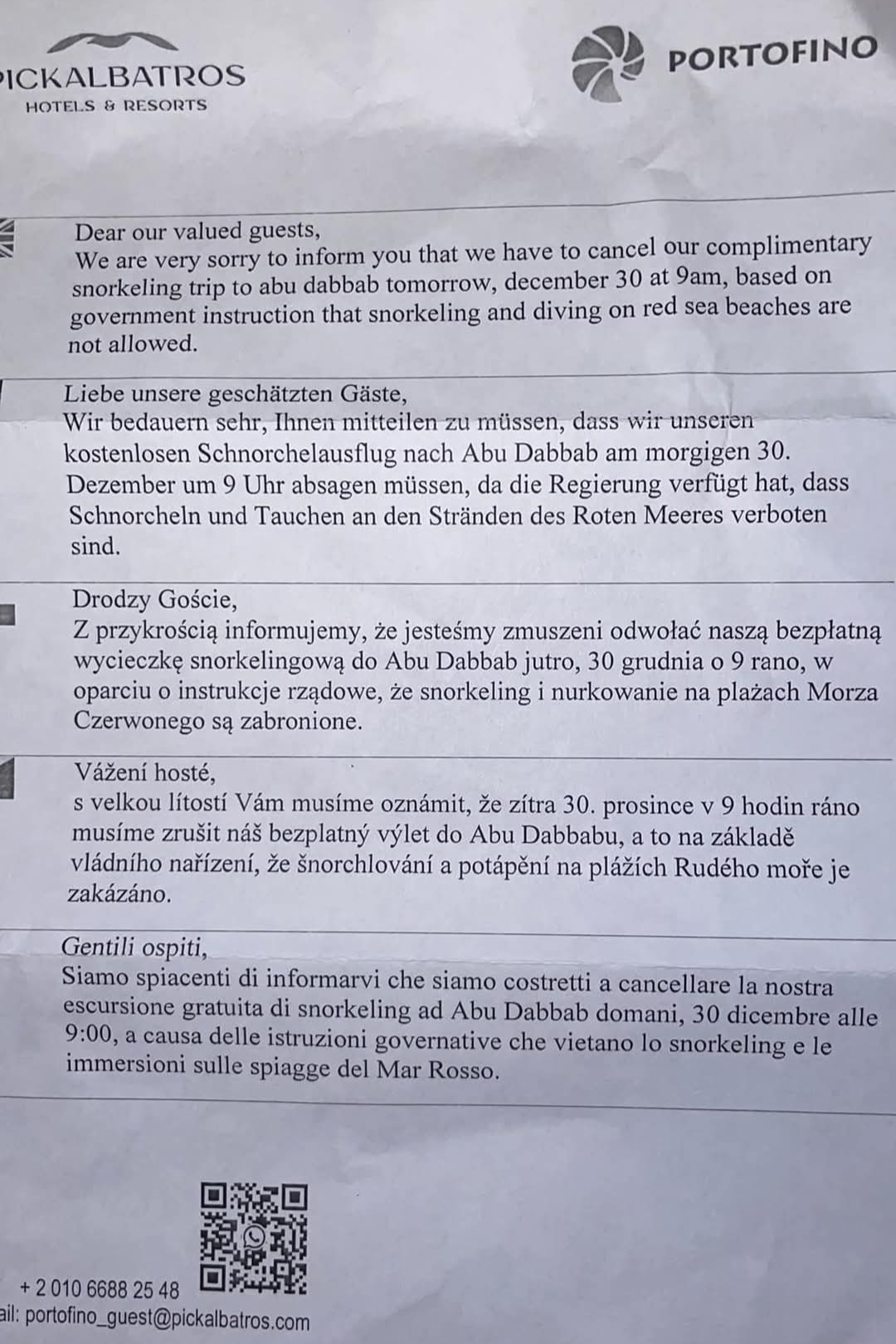 ICKALBATROS
HOTELS & RESORTS

PORTOFINO

Dear our valued guests,
We are very sorry to inform you that we have to cancel our complimentary snorkeling trip to abu dabbab tomorrow, december 30 at 9am, based on government instruction that snorkeling and diving on red sea beaches are not allowed.

Liebe unsere geschätzten Gäste,
Wir bedauern sehr, Ihnen mitteilen zu müssen, dass wir unseren kostenlosen Schnorchelausflug nach Abu Dabbab am morgigen 30. Dezember um 9 Uhr absagen müssen, da die Regierung verfügt hat, dass Schnorcheln und Tauchen an den Stränden des Roten Meeres verboten sind.

Drodzy Goście,
Z przykrością informujemy, że jesteśmy zmuszeni odwołać naszą bezpłatną wycieczkę snorkelingową do Abu Dabbab jutro, 30 grudnia o 9 rano, w oparciu o instrukcje rządowe, że snorkeling i nurkowanie na plażach Morza Czerwonego są zabronione.

Vážení hosté,
s velkou lítostí Vám musíme oznámit, že zítra 30. prosince v 9 hodin ráno musíme zrušit náš bezplatný výlet do Abu Dabbabu, a to na základě vládního nařízení, že šnorchlování a potápění na plážích Rudého moře je zakázáno.

Gentili ospiti,
Siamo spiacenti di informarvi che siamo costretti a cancellare la nostra escursione gratuita di snorkeling ad Abu Dabbab domani, 30 dicembre alle 9:00, a causa delle istruzioni governative che vietano lo snorkeling e le immersioni sulle spiagge del Mar Rosso.

+ 2 010 6688 25 48
ail: portofino_guest@pickalbatros.com